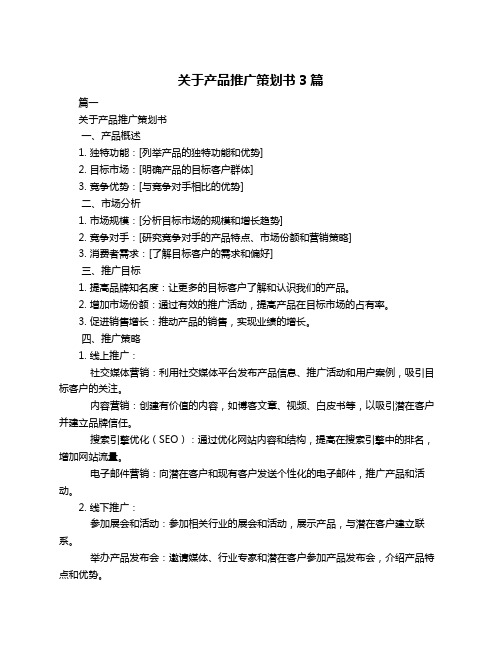 关于产品推广策划书 3 篇

篇一

关于产品推广策划书

一、产品概述

1. 独特功能：[列举产品的独特功能和优势]

2. 目标市场：[明确产品的目标客户群体]

3. 竞争优势：[与竞争对手相比的优势]

二、市场分析

1. 市场规模：[分析目标市场的规模和增长趋势]

2. 竞争对手：[研究竞争对手的产品特点、市场份额和营销策略]

3. 消费者需求：[了解目标客户的需求和偏好]

三、推广目标

1. 提高品牌知名度：让更多的目标客户了解和认识我们的产品。

2. 增加市场份额：通过有效的推广活动，提高产品在目标市场的占有率。

3. 促进销售增长：推动产品的销售，实现业绩的增长。

四、推广策略

1. 线上推广：

社交媒体营销：利用社交媒体平台发布产品信息、推广活动和用户案例，吸引目标客户的关注。

内容营销：创建有价值的内容，如博客文章、视频、白皮书等，以吸引潜在客户并建立品牌信任。

搜索引擎优化（SEO）：通过优化网站内容和结构，提高在搜索引擎中的排名，增加网站流量。

电子邮件营销：向潜在客户和现有客户发送个性化的电子邮件，推广产品和活动。

2. 线下推广：

参加展会和活动：参加相关行业的展会和活动，展示产品，与潜在客户建立联系。

举办产品发布会：邀请媒体、行业专家和潜在客户参加产品发布会，介绍产品特点和优势。